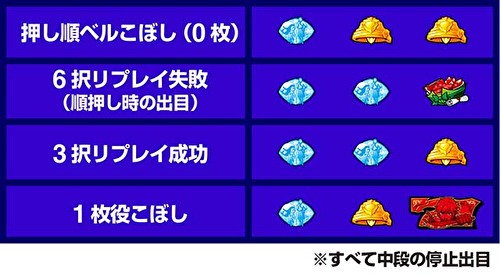 押し順ベルこぼし（0枚）

6択リプレイ失敗
（順押し時の出目）

3択リプレイ成功

1枚役こぼし

※すべて中段の停止出目